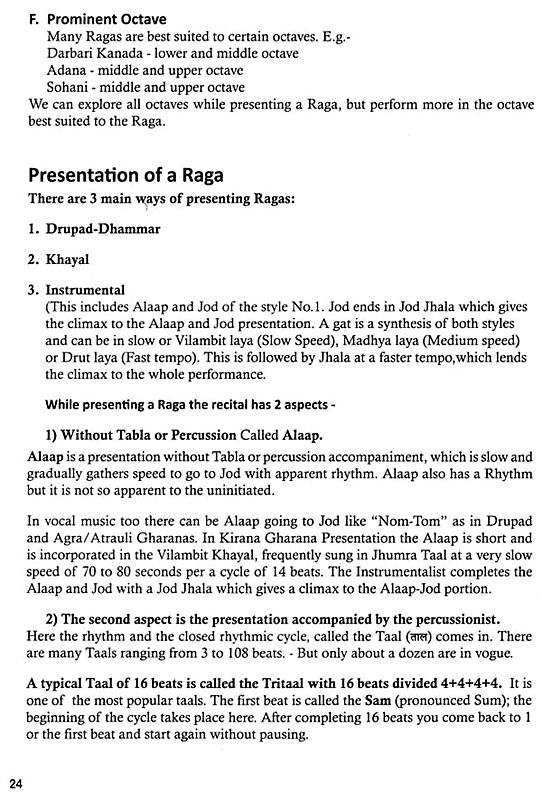 F. Prominent Octave
Many Ragas are best suited to certain octaves. E.g.-
Darbari Kanada - lower and middle octave
Adana - middle and upper octave
Sohani - middle and upper octave
We can explore all octaves while presenting a Raga, but perform more in the octave best suited to the Raga.

Presentation of a Raga
There are 3 main ways of presenting Ragas:

1. Drupad-Dhammar

2. Khayal

3. Instrumental
(This includes Alaap and Jod of the style No.1. Jod ends in Jod Jhala which gives the climax to the Alaap and Jod presentation. A gat is a synthesis of both styles and can be in slow or Vilambit laya (Slow Speed), Madhya laya (Medium speed) or Drut laya (Fast tempo). This is followed by Jhala at a faster tempo,which lends the climax to the whole performance.

While presenting a Raga the recital has 2 aspects -

1) Without Tabla or Percussion Called Alaap.

Alaap is a presentation without Tabla or percussion accompaniment, which is slow and gradually gathers speed to go to Jod with apparent rhythm. Alaap also has a Rhythm but it is not so apparent to the uninitiated.

In vocal music too there can be Alaap going to Jod like "Nom-Tom" as in Drupad and Agra/Atrauli Gharanas. In Kirana Gharana Presentation the Alaap is short and is incorporated in the Vilambit Khayal, frequently sung in Jhumra Taal at a very slow speed of 70 to 80 seconds per a cycle of 14 beats. The Instrumentalist completes the Alaap and Jod with a Jod Jhala which gives a climax to the Alaap-Jod portion.

2) The second aspect is the presentation accompanied by the percussionist.
Here the rhythm and the closed rhythmic cycle, called the Taal (ताल) comes in. There are many Taals ranging from 3 to 108 beats. - But only about a dozen are in vogue.

A typical Taal of 16 beats is called the Tritaal with 16 beats divided 4+4+4+4. It is one of the most popular taals. The first beat is called the Sam (pronounced Sum); the beginning of the cycle takes place here. After completing 16 beats you come back to 1 or the first beat and start again without pausing.

24